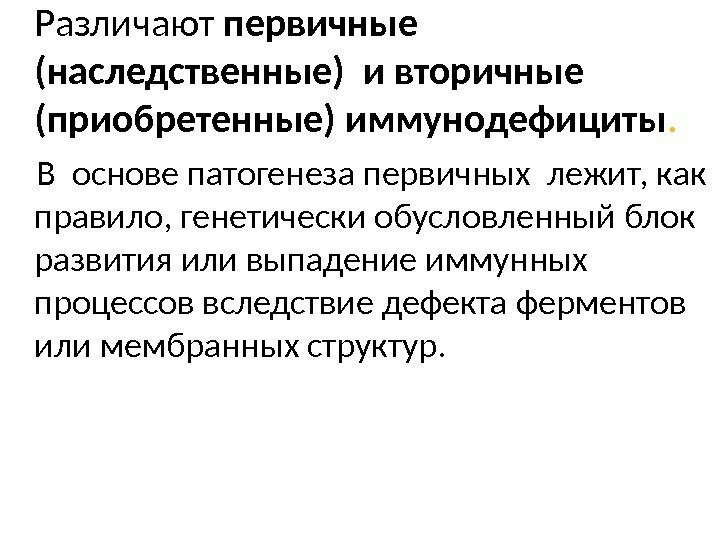 Различают первичные (наследственные) и вторичные (приобретенные) иммунодефициты.

В основе патогенеза первичных лежит, как правило, генетически обусловленный блок развития или выпадение иммунных процессов вследствие дефекта ферментов или мембранных структур.